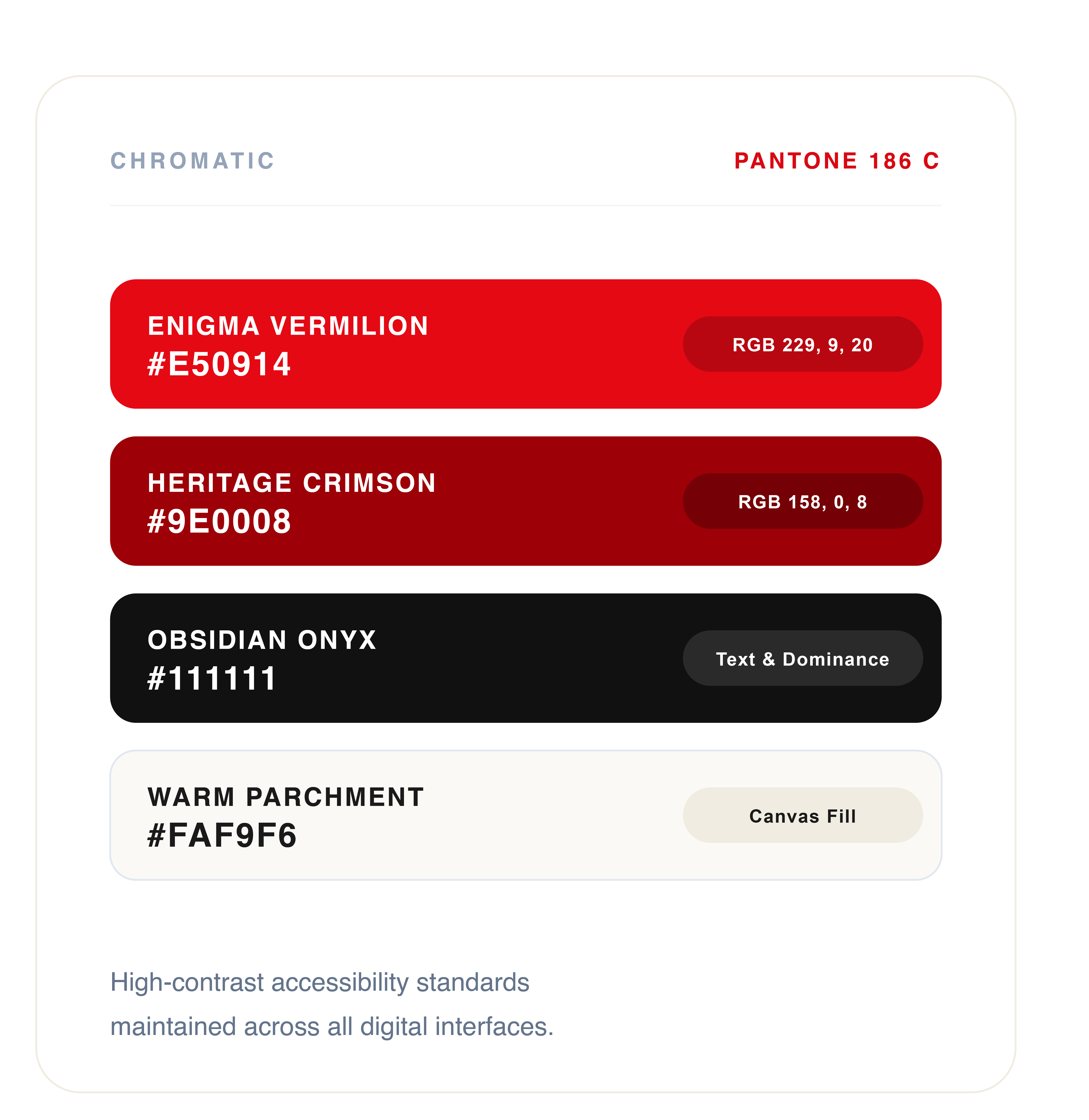 CHROMATIC

PANTONE 186 C

ENIGMA VERMILION
#E50914

RGB 229, 9, 20

HERITAGE CRIMSON
#9E0008

RGB 158, 0, 8

OBSIDIAN ONYX
#111111

Text & Dominance

WARM PARCHMENT
#FAF9F6

Canvas Fill

High-contrast accessibility standards maintained across all digital interfaces.